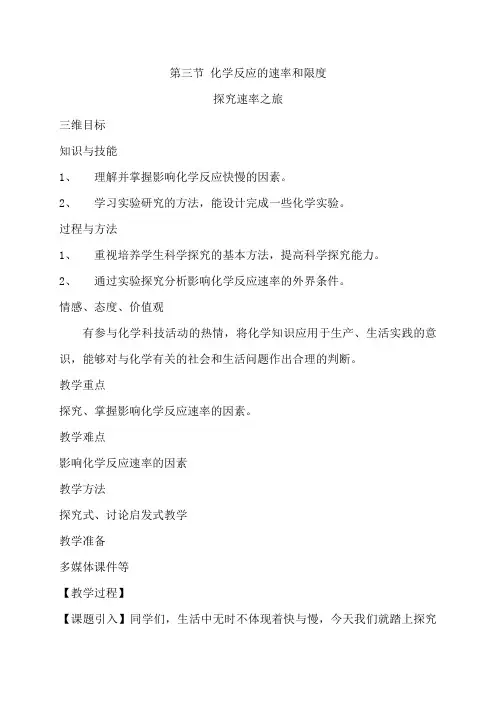 第三节 化学反应的速率和限度

探究速率之旅

三维目标

知识与技能

1、 理解并掌握影响化学反应快慢的因素。

2、 学习实验研究的方法，能设计完成一些化学实验。

过程与方法

1、 重视培养学生科学探究的基本方法，提高科学探究能力。

2、 通过实验探究分析影响化学反应速率的外界条件。

情感、态度、价值观

有参与化学科技活动的热情，将化学知识应用于生产、生活实践的意识，能够对与化学有关的社会和生活问题作出合理的判断。

教学重点

探究、掌握影响化学反应速率的因素。

教学难点

影响化学反应速率的因素

教学方法

探究式、讨论启发式教学

教学准备

多媒体课件等

【教学过程】

【课题引入】同学们，生活中无时不体现着快与慢，今天我们就踏上探究